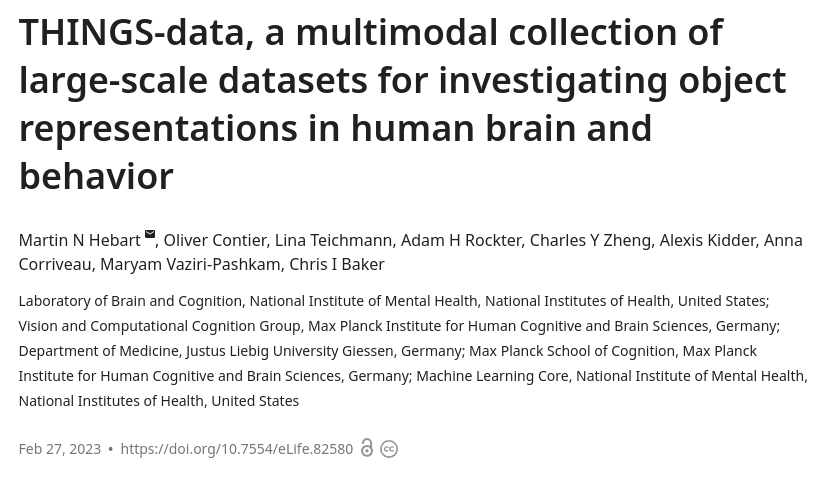 THINGS-data, a multimodal collection of large-scale datasets for investigating object representations in human brain and behavior

Martin N Hebart, Oliver Contier, Lina Teichmann, Adam H Rockter, Charles Y Zheng, Alexis Kidder, Anna Corriveau, Maryam Vaziri-Pashkam, Chris I Baker

Laboratory of Brain and Cognition, National Institute of Mental Health, National Institutes of Health, United States; Vision and Computational Cognition Group, Max Planck Institute for Human Cognitive and Brain Sciences, Germany; Department of Medicine, Justus Liebig University Giessen, Germany; Max Planck School of Cognition, Max Planck Institute for Human Cognitive and Brain Sciences, Germany; Machine Learning Core, National Institute of Mental Health, National Institutes of Health, United States

Feb 27, 2023 • https://doi.org/10.7554/eLife.82580